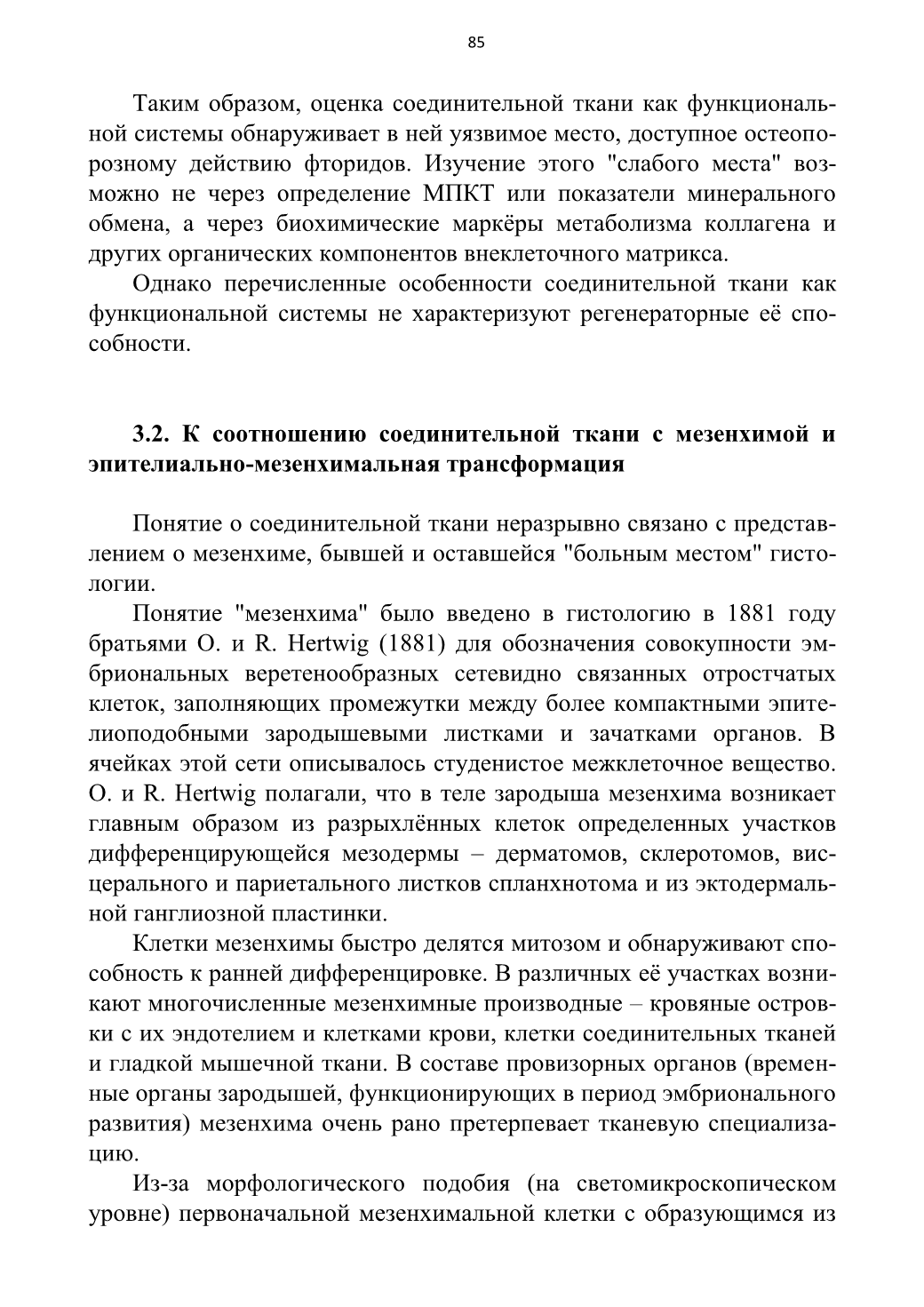 85

Таким образом, оценка соединительной ткани как функциональной системы обнаруживает в ней уязвимое место, доступное остеопорозному действию фторидов. Изучение этого "слабого места" возможно не через определение МПКТ или показатели минерального обмена, а через биохимические маркёры метаболизма коллагена и других органических компонентов внеклеточного матрикса.

Однако перечисленные особенности соединительной ткани как функциональной системы не характеризуют регенераторные её способности.

3.2. К соотношению соединительной ткани с мезенхимой и эпителиально-мезенхимальная трансформация

Понятие о соединительной ткани неразрывно связано с представлением о мезенхиме, бывшей и оставшейся "больным местом" гистологии.

Понятие "мезенхима" было введено в гистологию в 1881 году братьями O. и R. Hertwig (1881) для обозначения совокупности эмбриональных веретенообразных сетевидно связанных отростчатых клеток, заполняющих промежутки между более компактными эпителиоподобными зародышевыми листками и зачатками органов. В ячейках этой сети описывалось студенистое межклеточное вещество. O. и R. Hertwig полагали, что в теле зародыша мезенхима возникает главным образом из разрыхлённых клеток определенных участков дифференцирующейся мезодермы – дерматомов, склеротомов, висцерального и париетального листков спланхнотома и из эктодермальной ганглиозной пластинки.

Клетки мезенхимы быстро делятся митозом и обнаруживают способность к ранней дифференцировке. В различных её участках возникают многочисленные мезенхимные производные – кровяные островки с их эндотелием и клетками крови, клетки соединительных тканей и гладкой мышечной ткани. В составе провизорных органов (временные органы зародышей, функционирующих в период эмбрионального развития) мезенхима очень рано претерпевает тканевую специализацию.

Из-за морфологического подобия (на светомикроскопическом уровне) первоначальной мезенхимальной клетки с образующимся из